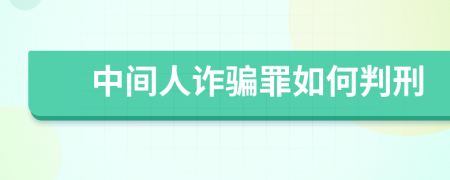 中间人诈骗罪如何判刑